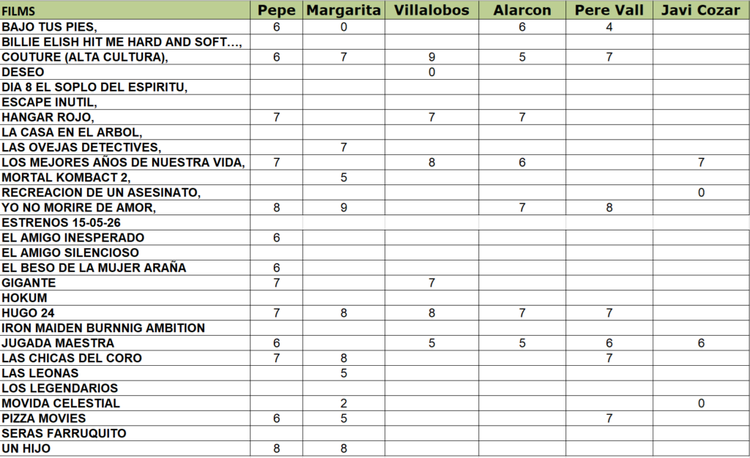 | FILMS | Pepe | Margarita | Villalobos | Alarcon | Pere Vall | Javi Cozar |
|---|---|---|---|---|---|---|
| BAJO TUS PIES, | 6 | 0 | | 6 | 4 | |
| BILLIE ELISH HIT ME HARD AND SOFT…, | | | | | | |
| COUTURE (ALTA CULTURA), | 6 | 7 | 9 | 5 | 7 | |
| DESEO | | | 0 | | | |
| DIA 8 EL SOPLO DEL ESPIRITU, | | | | | | |
| ESCAPE INUTIL, | | | | | | |
| HANGAR ROJO, | 7 | | 7 | 7 | | |
| LA CASA EN EL ARBOL, | | | | | | |
| LAS OVEJAS DETECTIVES, | | 7 | | | | |
| LOS MEJORES AÑOS DE NUESTRA VIDA, | 7 | | 8 | 6 | | 7 |
| MORTAL KOMBACT 2, | | 5 | | | | |
| RECREACION DE UN ASESINATO, | | | | | | 0 |
| YO NO MORIRE DE AMOR, | 8 | 9 | | 7 | 8 | |
| ESTRENOS 15-05-26 | | | | | | |
| EL AMIGO INESPERADO | 6 | | | | | |
| EL AMIGO SILENCIOSO | | | | | | |
| EL BESO DE LA MUJER ARAÑA | 6 | | | | | |
| GIGANTE | 7 | | 7 | | | |
| HOKUM | | | | | | |
| HUGO 24 | 7 | 8 | 8 | 7 | 7 | |
| IRON MAIDEN BURNNIG AMBITION | | | | | | |
| JUGADA MAESTRA | 6 | | 5 | 5 | 6 | 6 |
| LAS CHICAS DEL CORO | 7 | 8 | | | 7 | |
| LAS LEONAS | | 5 | | | | |
| LOS LEGENDARIOS | | | | | | |
| MOVIDA CELESTIAL | | 2 | | | | 0 |
| PIZZA MOVIES | 6 | 5 | | | 7 | |
| SERAS FARRUQUITO | | | | | | |
| UN HIJO | 8 | 8 | | | | |